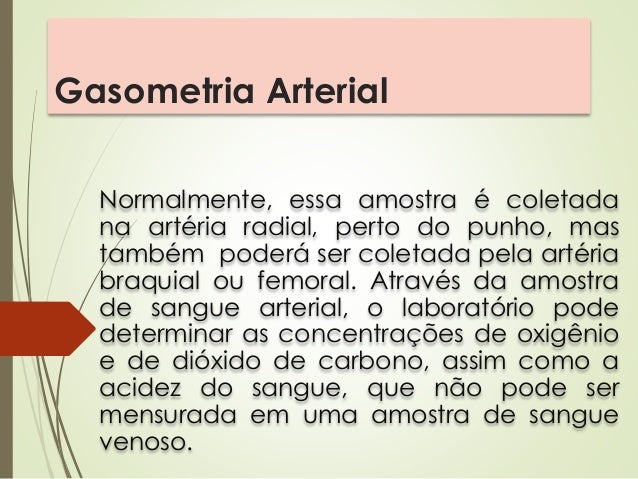 Gasometria Arterial

Normalmente, essa amostra é coletada na artéria radial, perto do punho, mas também poderá ser coletada pela artéria braquial ou femoral. Através da amostra de sangue arterial, o laboratório pode determinar as concentrações de oxigênio e de dióxido de carbono, assim como a acidez do sangue, que não pode ser mensurada em uma amostra de sangue venoso.